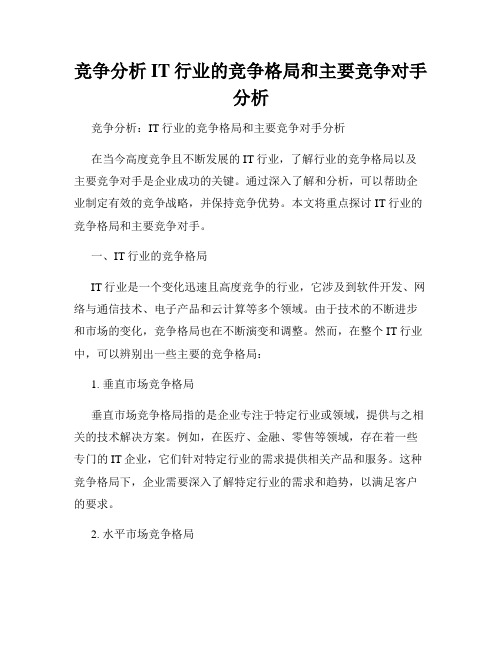 竞争分析 IT 行业的竞争格局和主要竞争对手分析

竞争分析：IT 行业的竞争格局和主要竞争对手分析

在当今高度竞争且不断发展的 IT 行业，了解行业的竞争格局以及主要竞争对手是企业成功的关键。通过深入了解和分析，可以帮助企业制定有效的竞争战略，并保持竞争优势。本文将重点探讨 IT 行业的竞争格局和主要竞争对手。

一、IT 行业的竞争格局

IT 行业是一个变化迅速且高度竞争的行业，它涉及到软件开发、网络与通信技术、电子产品和云计算等多个领域。由于技术的不断进步和市场的变化，竞争格局也在不断演变和调整。然而，在整个 IT 行业中，可以辨别出一些主要的竞争格局：

1. 垂直市场竞争格局

垂直市场竞争格局指的是企业专注于特定行业或领域，提供与之相关的技术解决方案。例如，在医疗、金融、零售等领域，存在着一些专门的 IT 企业，它们针对特定行业的需求提供相关产品和服务。这种竞争格局下，企业需要深入了解特定行业的需求和趋势，以满足客户的要求。

2. 水平市场竞争格局